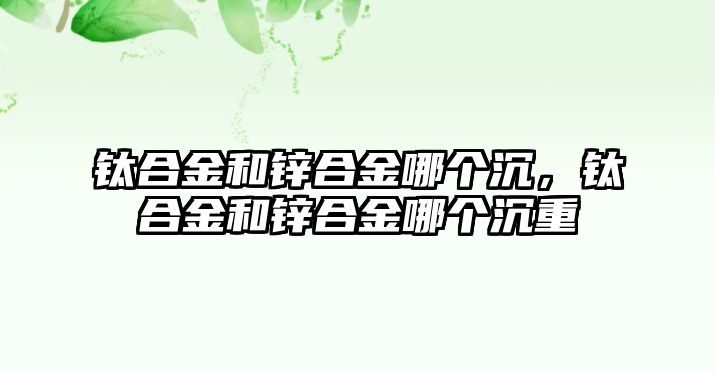 钛合金和锌合金哪个沉，钛合金和锌合金哪个沉重